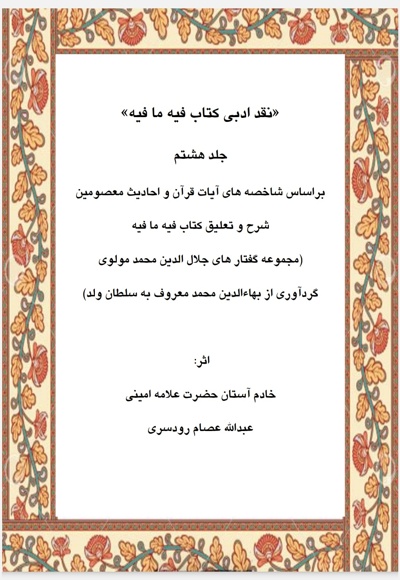 «نقد ادبی کتاب فیه ما فیه»

جلد هشتم

براساس شاخصه های آیات قرآن و احادیث معصومین

شرح و تعلیق کتاب فیه ما فیه

(مجموعه گفتار های جلال الدین محمد مولوی

گردآوری از بهاءالدین محمد معروف به سلطان ولد)

اثر:

خادم آستان حضرت علامه امینی

عبدالله عصام رودسری